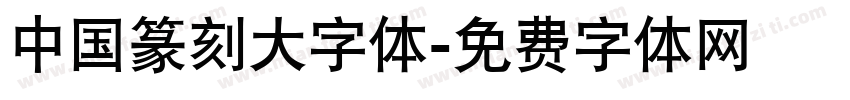 中国篆刻大字体-免费字体网